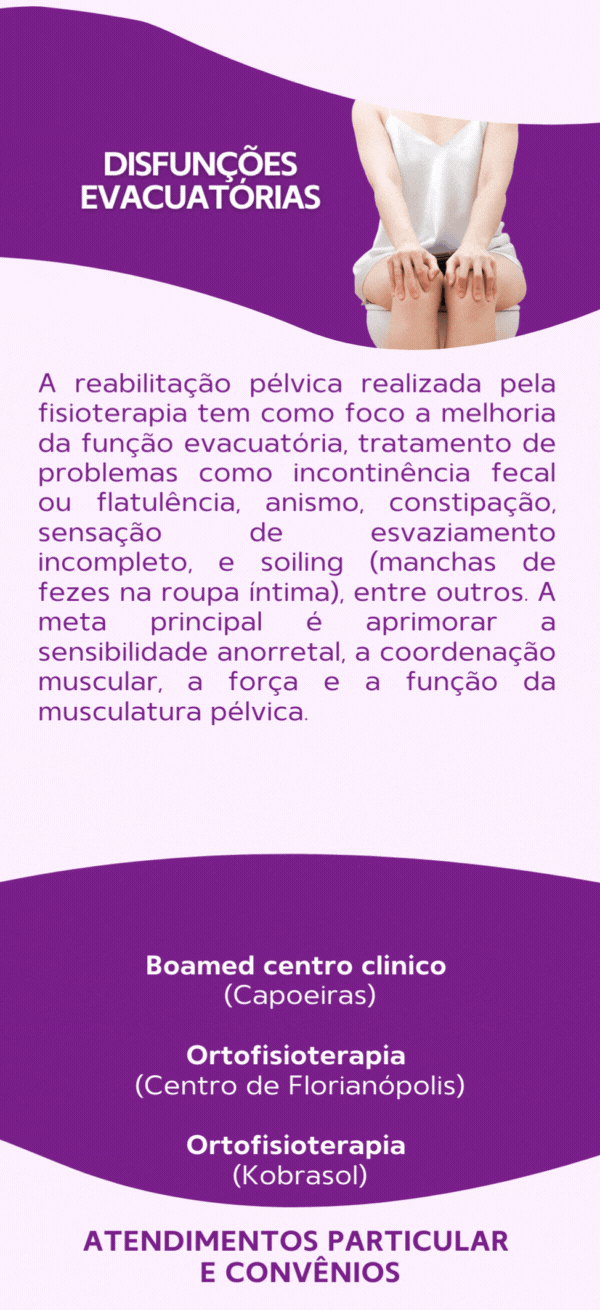 DISFUNÇÕES EVACUATÓRIAS

A reabilitação pélvica realizada pela fisioterapia tem como foco a melhoria da função evacuatória, tratamento de problemas como incontinência fecal ou flatulência, anismo, constipação, sensação de esvaziamento incompleto, e soiling (manchas de fezes na roupa íntima), entre outros. A meta principal é aprimorar a sensibilidade anorretal, a coordenação muscular, a força e a função da musculatura pélvica.

Boamed centro clinico
(Capoeiras)

Ortofisioterapia
(Centro de Florianópolis)

Ortofisioterapia
(Kobrasol)

ATENDIMENTOS PARTICULAR E CONVÊNIOS